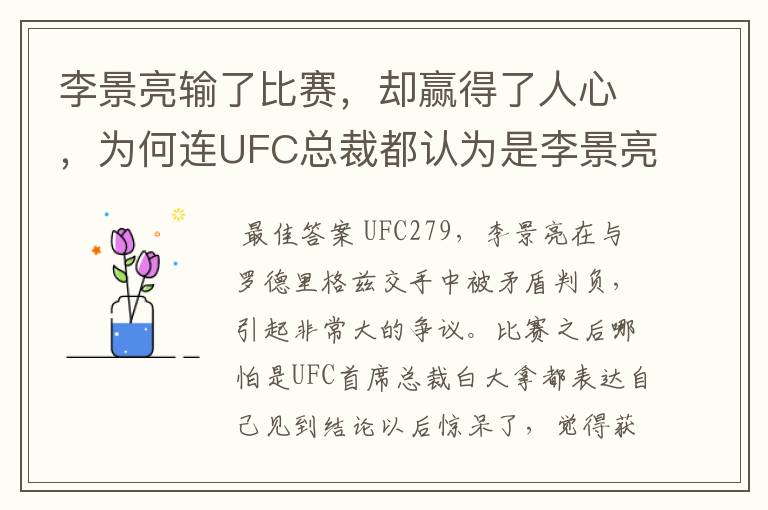 李景亮输了比赛，却赢得了人心，为何连UFC总裁都认为是李景亮

最佳答案 UFC279，李景亮在与罗德里格兹交手中被矛盾判负，引起非常大的争议。比赛之后哪怕是UFC首席总裁白大拿都表达自己见到结论以后惊呆了，觉得获